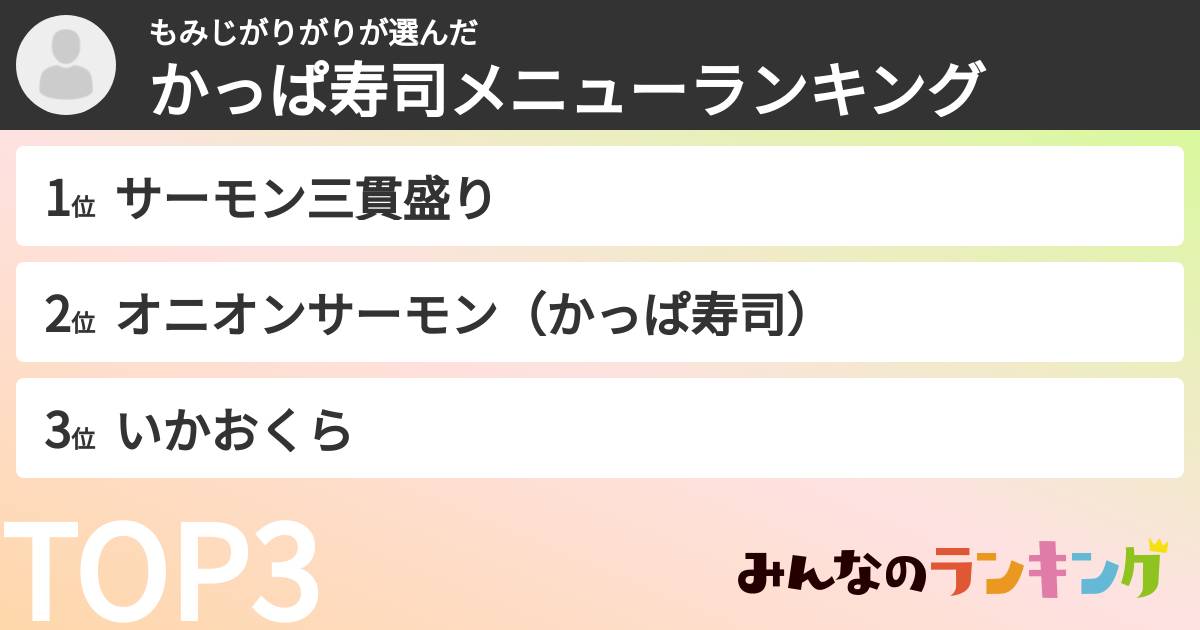 もみじがりがりが選んだ
かっぱ寿司メニューランキング

1位 サーモン三貫盛り

2位 オニオンサーモン（かっぱ寿司）

3位 いかおくら

TOP3

みんなのランキング